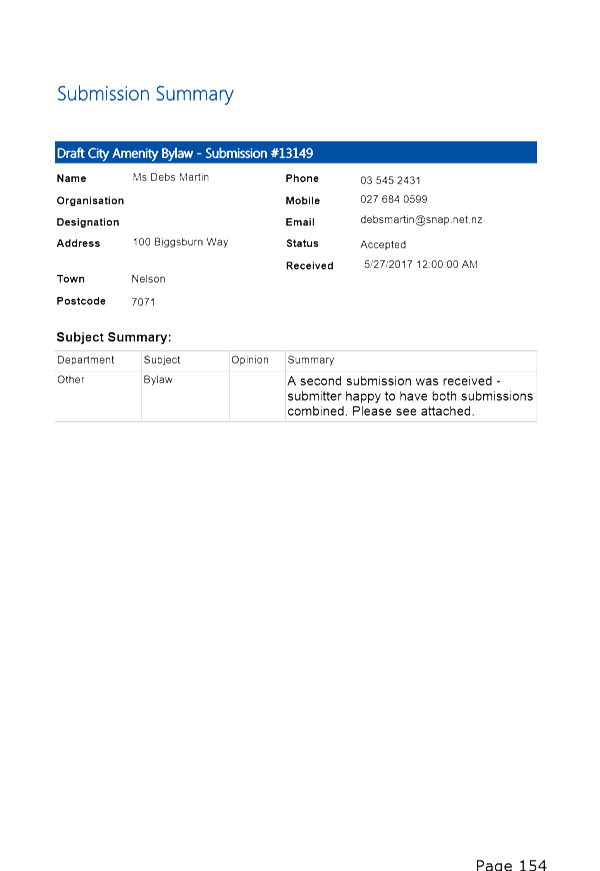 Submission Summary

Draft City Amenity Bylaw - Submission #13149

Name Ms Debs Martin
Organisation
Designation
Address 100 Biggsburn Way
Town Nelson
Postcode 7071

Phone 03 545 2431
Mobile 027 684 0599
Email debsmartin@snap.net.nz
Status Accepted
Received 5/27/2017 12:00:00 AM

Subject Summary:

| Department | Subject | Opinion | Summary |
|---|---|---|---|
| Other | Bylaw | | A second submission was received - submitter happy to have both submissions combined. Please see attached. |

Page 154